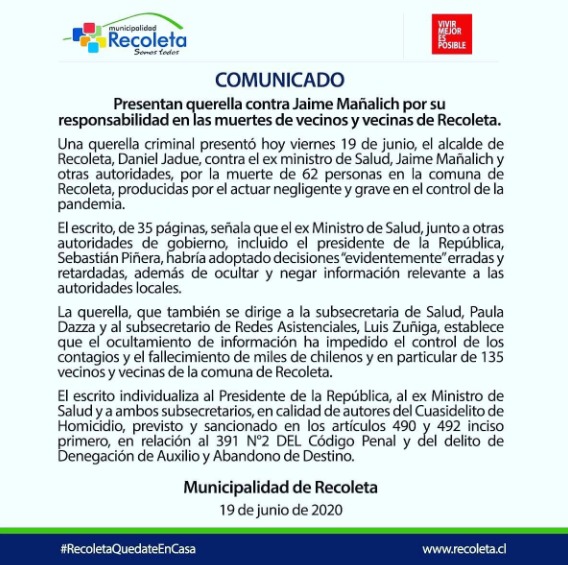 municipalidad
Recoleta
Somos todos

VIVIR MEJOR ES POSIBLE

COMUNICADO

Presentan querella contra Jaime Mañalich por su responsabilidad en las muertes de vecinos y vecinas de Recoleta.

Una querella criminal presentó hoy viernes 19 de junio, el alcalde de Recoleta, Daniel Jadue, contra el ex ministro de Salud, Jaime Mañalich y otras autoridades, por la muerte de 62 personas en la comuna de Recoleta, producidas por el actuar negligente y grave en el control de la pandemia.

El escrito, de 35 páginas, señala que el ex Ministro de Salud, junto a otras autoridades de gobierno, incluido el presidente de la República, Sebastián Piñera, habría adoptado decisiones "evidentemente" erradas y retardadas, además de ocultar y negar información relevante a las autoridades locales.

La querella, que también se dirige a la subsecretaria de Salud, Paula Dazza y al subsecretario de Redes Asistenciales, Luis Zuñiga, establece que el ocultamiento de información ha impedido el control de los contagios y el fallecimiento de miles de chilenos y en particular de 135 vecinos y vecinas de la comuna de Recoleta.

El escrito individualiza al Presidente de la República, al ex Ministro de Salud y a ambos subsecretarios, en calidad de autores del Cuasidelito de Homicidio, previsto y sancionado en los artículos 490 y 492 inciso primero, en relación al 391 N°2 DEL Código Penal y del delito de Denegación de Auxilio y Abandono de Destino.

Municipalidad de Recoleta
19 de junio de 2020

#RecoletaQuedateEnCasa
www.recoleta.cl